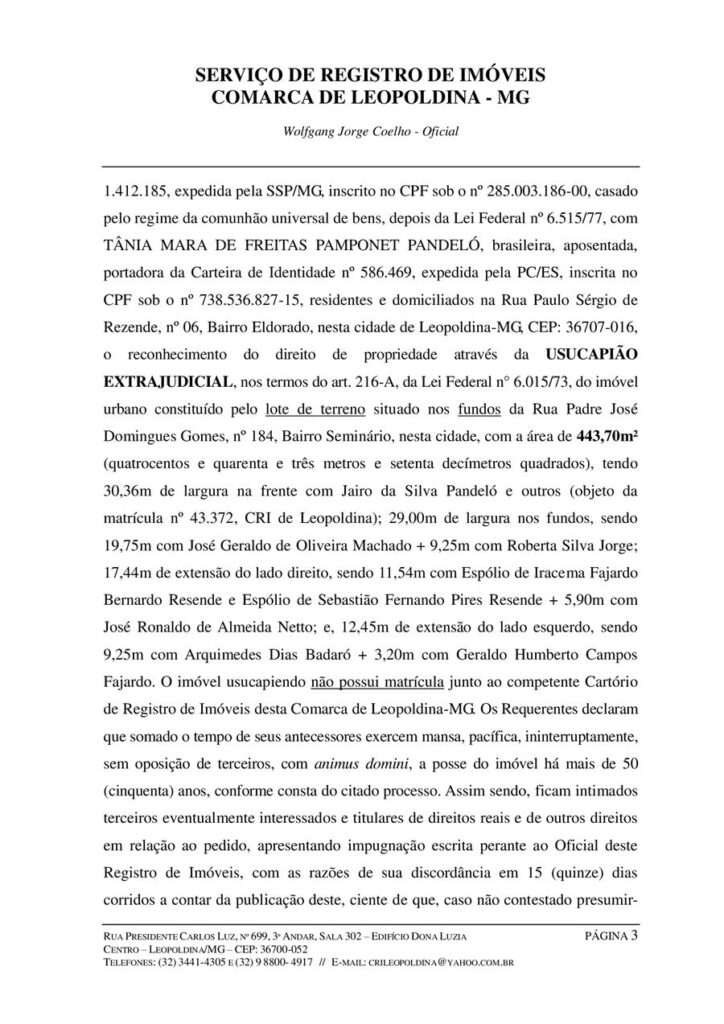 SERVIÇO DE REGISTRO DE IMÓVEIS
COMARCA DE LEOPOLDINA - MG

Wolfgang Jorge Coelho - Oficial

1.412.185, expedida pela SSP/MG, inscrito no CPF sob o nº 285.003.186-00, casado pelo regime da comunhão universal de bens, depois da Lei Federal nº 6.515/77, com TÂNIA MARA DE FREITAS PAMPONET PANDELÓ, brasileira, aposentada, portadora da Carteira de Identidade nº 586.469, expedida pela PC/ES, inscrita no CPF sob o nº 738.536.827-15, residentes e domiciliados na Rua Paulo Sérgio de Rezende, nº 06, Bairro Eldorado, nesta cidade de Leopoldina-MG, CEP: 36707-016, o reconhecimento do direito de propriedade através da USUCAPIÃO EXTRAJUDICIAL, nos termos do art. 216-A, da Lei Federal n° 6.015/73, do imóvel urbano constituído pelo lote de terreno situado nos fundos da Rua Padre José Domingues Gomes, nº 184, Bairro Seminário, nesta cidade, com a área de 443,70m² (quatrocentos e quarenta e três metros e setenta decímetros quadrados), tendo 30,36m de largura na frente com Jairo da Silva Pandeló e outros (objeto da matrícula nº 43.372, CRI de Leopoldina); 29,00m de largura nos fundos, sendo 19,75m com José Geraldo de Oliveira Machado + 9,25m com Roberta Silva Jorge; 17,44m de extensão do lado direito, sendo 11,54m com Espólio de Iracema Fajardo Bernardo Resende e Espólio de Sebastião Fernando Pires Resende + 5,90m com José Ronaldo de Almeida Netto; e, 12,45m de extensão do lado esquerdo, sendo 9,25m com Arquimedes Dias Badaró + 3,20m com Geraldo Humberto Campos Fajardo. O imóvel usucapiendo não possui matrícula junto ao competente Cartório de Registro de Imóveis desta Comarca de Leopoldina-MG. Os Requerentes declaram que somado o tempo de seus antecessores exercem mansa, pacífica, ininterruptamente, sem oposição de terceiros, com animus domini, a posse do imóvel há mais de 50 (cinquenta) anos, conforme consta do citado processo. Assim sendo, ficam intimados terceiros eventualmente interessados e titulares de direitos reais e de outros direitos em relação ao pedido, apresentando impugnação escrita perante ao Oficial deste Registro de Imóveis, com as razões de sua discordância em 15 (quinze) dias corridos a contar da publicação deste, ciente de que, caso não contestado presumir-

RUA PRESIDENTE CARLOS LUZ, Nº 699, 3º ANDAR, SALA 302 – EDIFÍCIO DONA LUZIA
CENTRO – LEOPOLDINA/MG – CEP: 36700-052
TELEFONES: (32) 3441-4305 E (32) 9 8800- 4917 // E-MAIL: CRILEOPOLDINA@YAHOO.COM.BR

PÁGINA 3